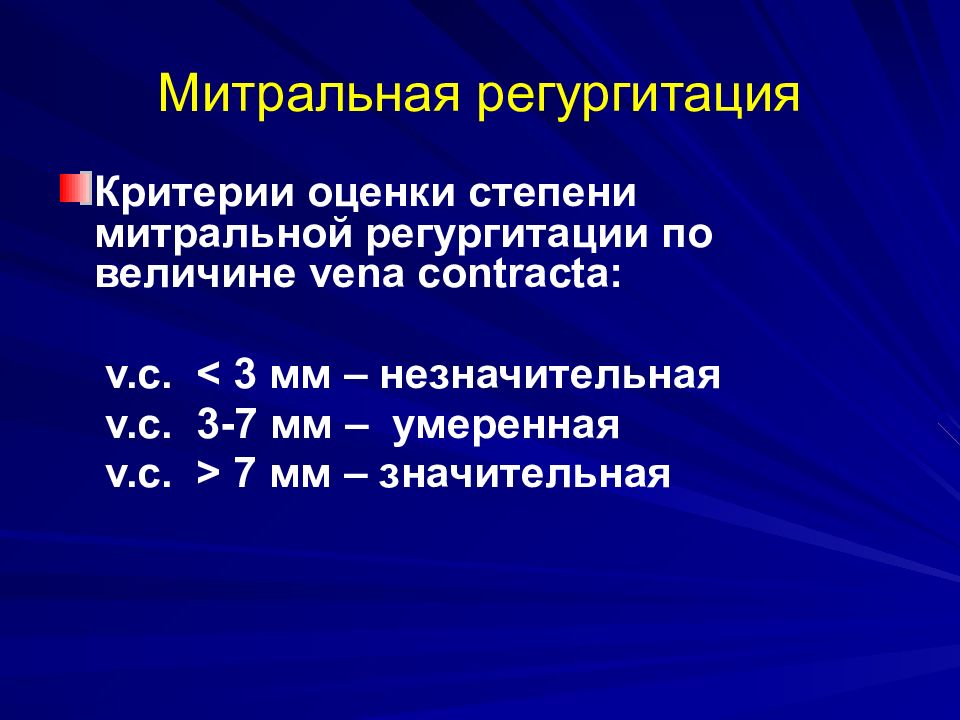 Митральная регургитация

Критерии оценки степени митральной регургитации по величине vena contracta:

v.c. < 3 мм – незначительная
v.c. 3-7 мм – умеренная
v.c. > 7 мм – значительная